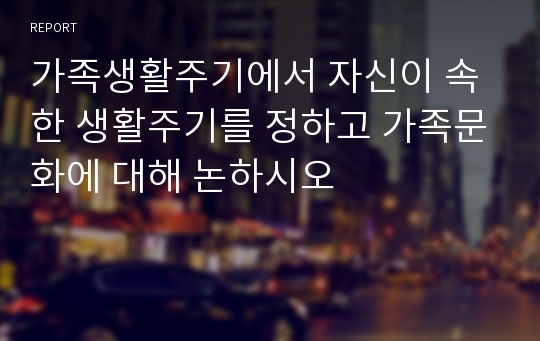 REPORT

가족생활주기에서 자신이 속한 생활주기를 정하고 가족문화에 대해 논하시오